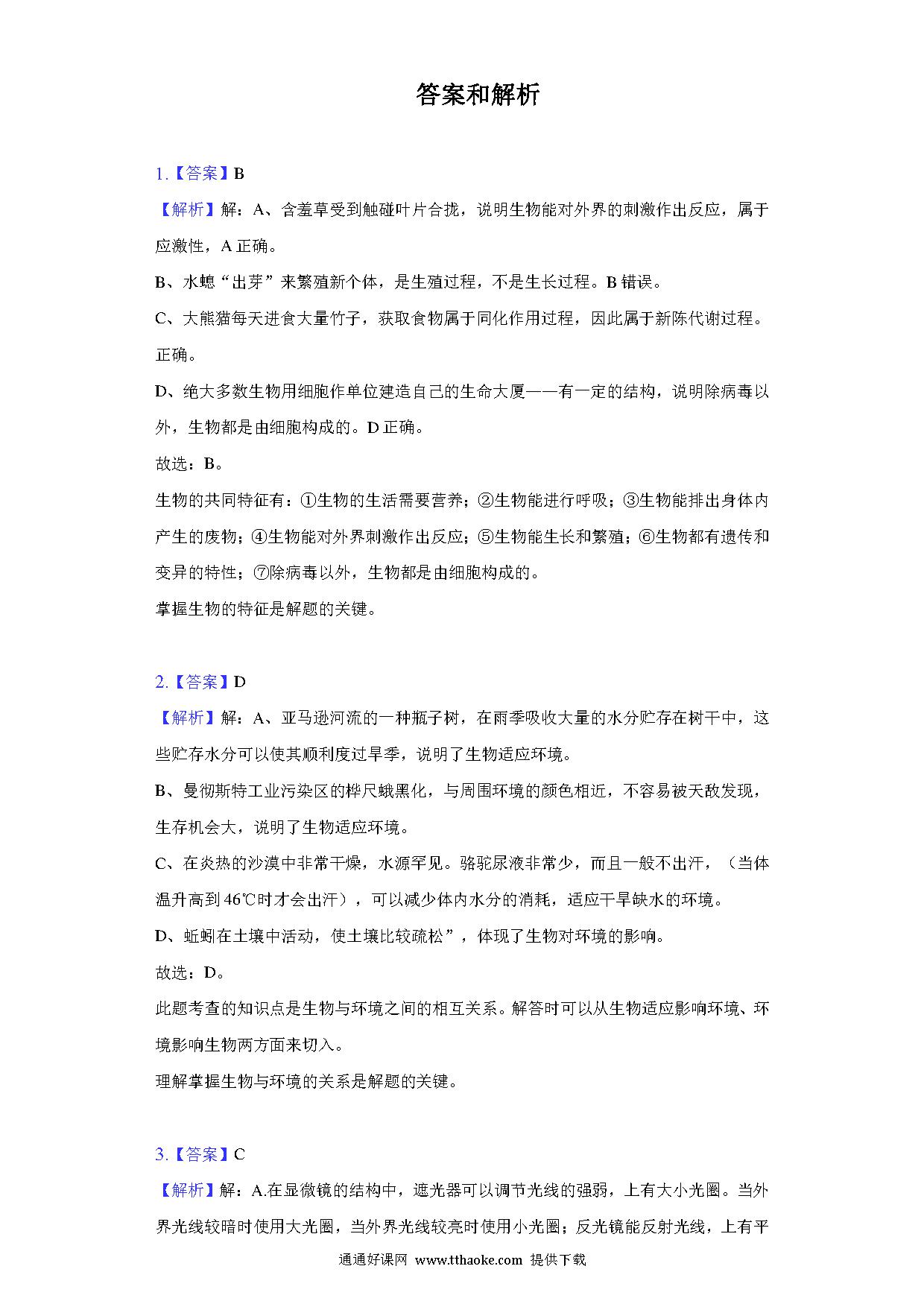 答案和解析

1.【答案】B

【解析】解：A、含羞草受到触碰叶片合拢，说明生物能对外界的刺激作出反应，属于应激性，A 正确。

B、水螅“出芽”来繁殖新个体，是生殖过程，不是生长过程。B 错误。

C、大熊猫每天进食大量竹子，获取食物属于同化作用过程，因此属于新陈代谢过程。正确。

D、绝大多数生物用细胞作单位建造自己的生命大厦——有一定的结构，说明除病毒以外，生物都是由细胞构成的。D 正确。

故选：B。

生物的共同特征有：①生物的生活需要营养；②生物能进行呼吸；③生物能排出身体内产生的废物；④生物能对外界刺激作出反应；⑤生物能生长和繁殖；⑥生物都有遗传和变异的特性；⑦除病毒以外，生物都是由细胞构成的。

掌握生物的特征是解题的关键。

2.【答案】D

【解析】解：A、亚马逊河流的一种瓶子树，在雨季吸收大量的水分贮存在树干中，这些贮存水分可以使其顺利度过旱季，说明了生物适应环境。

B、曼彻斯特工业污染区的桦尺蛾黑化，与周围环境的颜色相近，不容易被天敌发现，生存机会大，说明了生物适应环境。

C、在炎热的沙漠中非常干燥，水源罕见。骆驼尿液非常少，而且一般不出汗，（当体温升高到 46℃时才会出汗），可以减少体内水分的消耗，适应干旱缺水的环境。

D、蚯蚓在土壤中活动，使土壤比较疏松”，体现了生物对环境的影响。

故选：D。

此题考查的知识点是生物与环境之间的相互关系。解答时可以从生物适应影响环境、环境影响生物两方面来切入。

理解掌握生物与环境的关系是解题的关键。

3.【答案】C

【解析】解：A.在显微镜的结构中，遮光器可以调节光线的强弱，上有大小光圈。当外界光线较暗时使用大光圈，当外界光线较亮时使用小光圈；反光镜能反射光线，上有平

通通好课网 www.tthaoke.com 提供下载